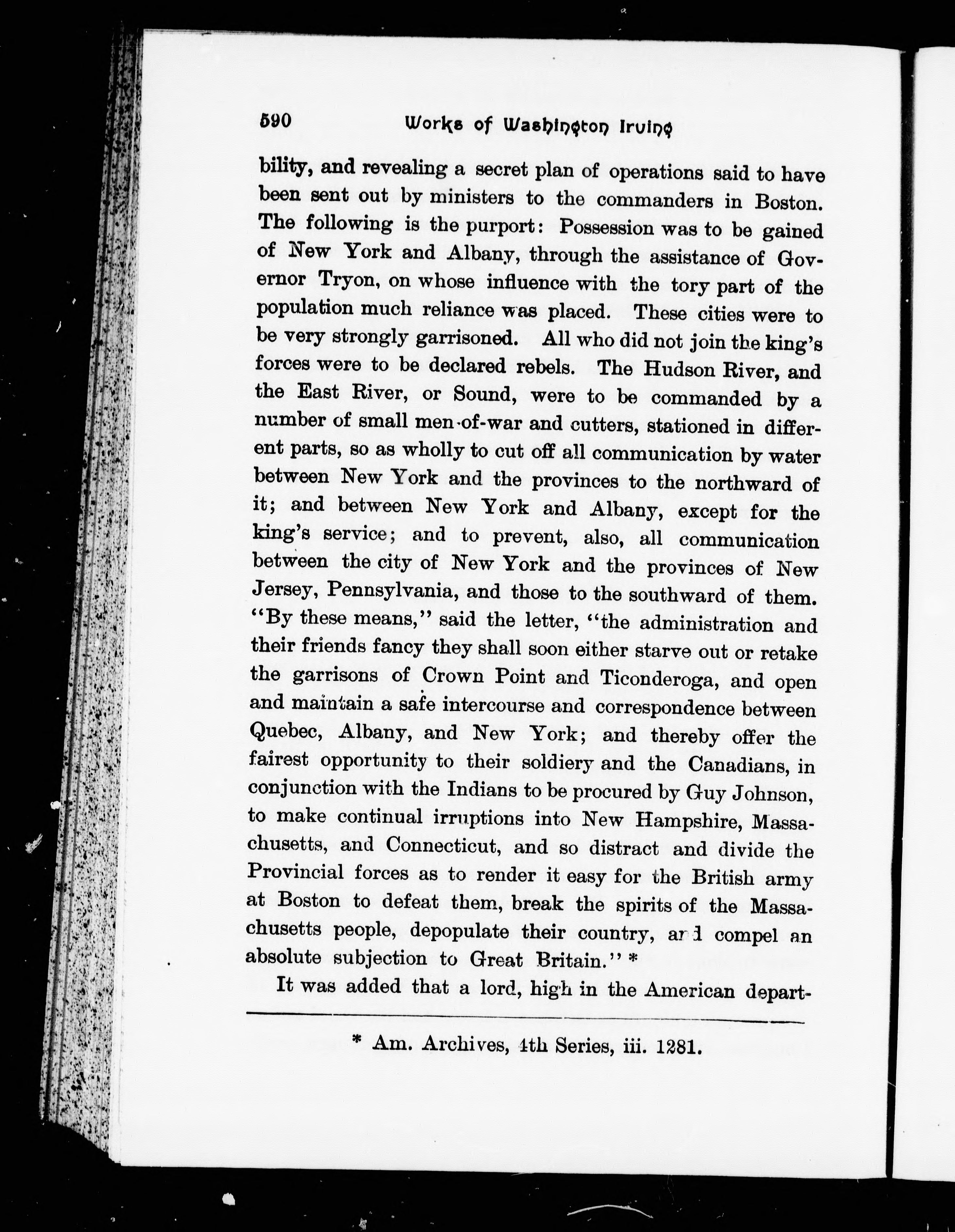 590 Works of Washington Irving

bility, and revealing a secret plan of operations said to have been sent out by ministers to the commanders in Boston. The following is the purport: Possession was to be gained of New York and Albany, through the assistance of Governor Tryon, on whose influence with the tory part of the population much reliance was placed. These cities were to be very strongly garrisoned. All who did not join the king's forces were to be declared rebels. The Hudson River, and the East River, or Sound, were to be commanded by a number of small men-of-war and cutters, stationed in different parts, so as wholly to cut off all communication by water between New York and the provinces to the northward of it; and between New York and Albany, except for the king's service; and to prevent, also, all communication between the city of New York and the provinces of New Jersey, Pennsylvania, and those to the southward of them. "By these means," said the letter, "the administration and their friends fancy they shall soon either starve out or retake the garrisons of Crown Point and Ticonderoga, and open and maintain a safe intercourse and correspondence between Quebec, Albany, and New York; and thereby offer the fairest opportunity to their soldiery and the Canadians, in conjunction with the Indians to be procured by Guy Johnson, to make continual irruptions into New Hampshire, Massachusetts, and Connecticut, and so distract and divide the Provincial forces as to render it easy for the British army at Boston to defeat them, break the spirits of the Massachusetts people, depopulate their country, and compel an absolute subjection to Great Britain." *

It was added that a lord, high in the American depart-

* Am. Archives, 4th Series, iii. 1281.